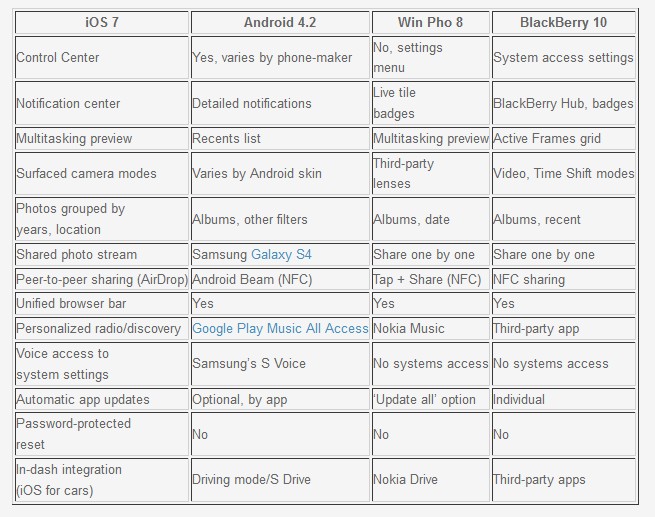 | iOS 7 | Android 4.2 | Win Pho 8 | BlackBerry 10 |
|---|---|---|---|
| Control Center | Yes, varies by phone-maker | No, settings menu | System access settings |
| Notification center | Detailed notifications | Live tile badges | BlackBerry Hub, badges |
| Multitasking preview | Recents list | Multitasking preview | Active Frames grid |
| Surfaced camera modes | Varies by Android skin | Third-party lenses | Video, Time Shift modes |
| Photos grouped by years, location | Albums, other filters | Albums, date | Albums, recent |
| Shared photo stream | Samsung Galaxy S4 | Share one by one | Share one by one |
| Peer-to-peer sharing (AirDrop) | Android Beam (NFC) | Tap + Share (NFC) | NFC sharing |
| Unified browser bar | Yes | Yes | Yes |
| Personalized radio/discovery | Google Play Music All Access | Nokia Music | Third-party app |
| Voice access to system settings | Samsung's S Voice | No systems access | No systems access |
| Automatic app updates | Optional, by app | 'Update all' option | Individual |
| Password-protected reset | No | No | No |
| In-dash integration (iOS for cars) | Driving mode/S Drive | Nokia Drive | Third-party apps |